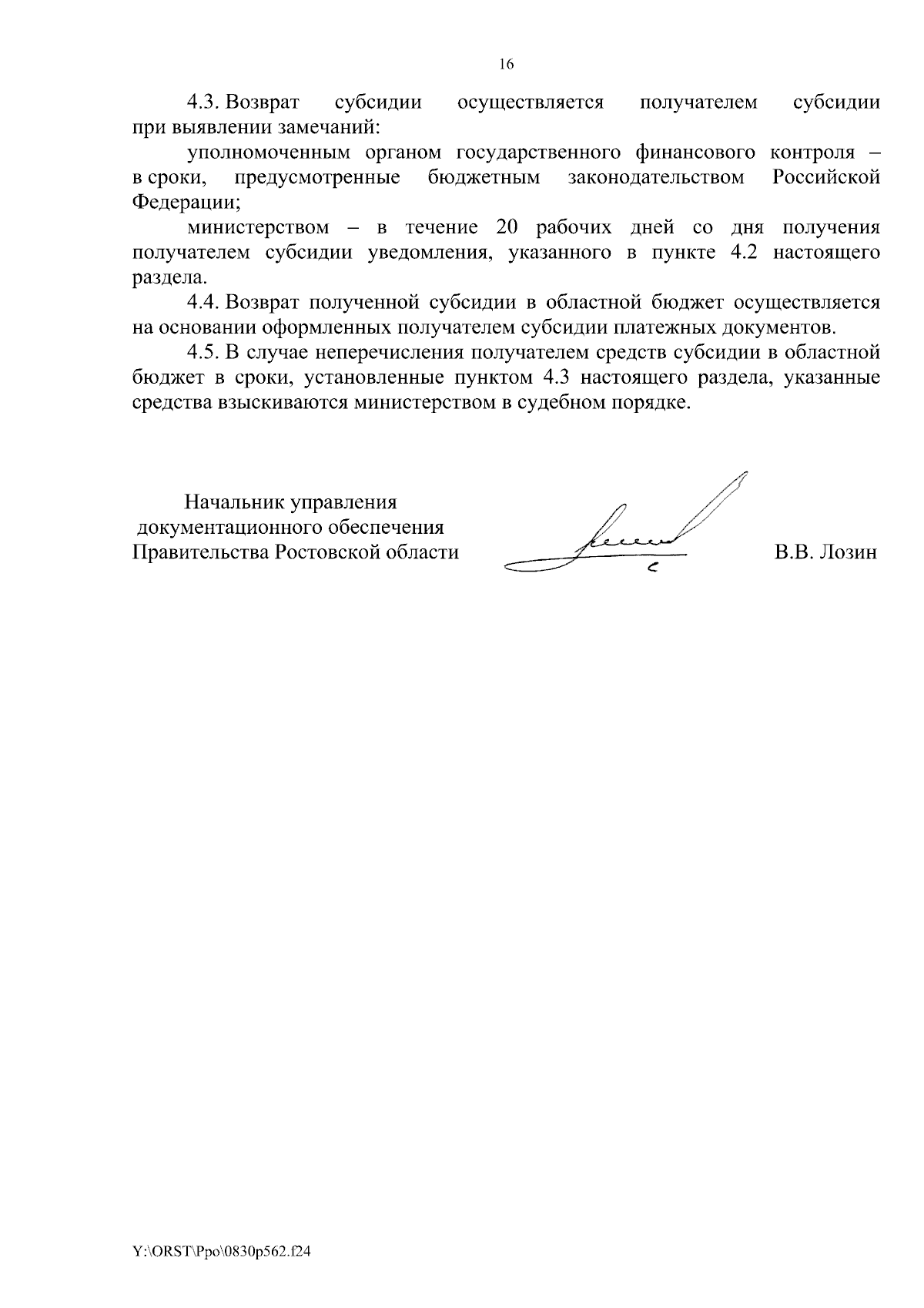 16

4.3. Возврат субсидии осуществляется получателем субсидии при выявлении замечаний:

уполномоченным органом государственного финансового контроля – в сроки, предусмотренные бюджетным законодательством Российской Федерации;

министерством – в течение 20 рабочих дней со дня получения получателем субсидии уведомления, указанного в пункте 4.2 настоящего раздела.

4.4. Возврат полученной субсидии в областной бюджет осуществляется на основании оформленных получателем субсидии платежных документов.

4.5. В случае неперечисления получателем средств субсидии в областной бюджет в сроки, установленные пунктом 4.3 настоящего раздела, указанные средства взыскиваются министерством в судебном порядке.

Начальник управления документационного обеспечения Правительства Ростовской области

В.В. Лозин

Y:\ORST\Ppo\0830p562.f24